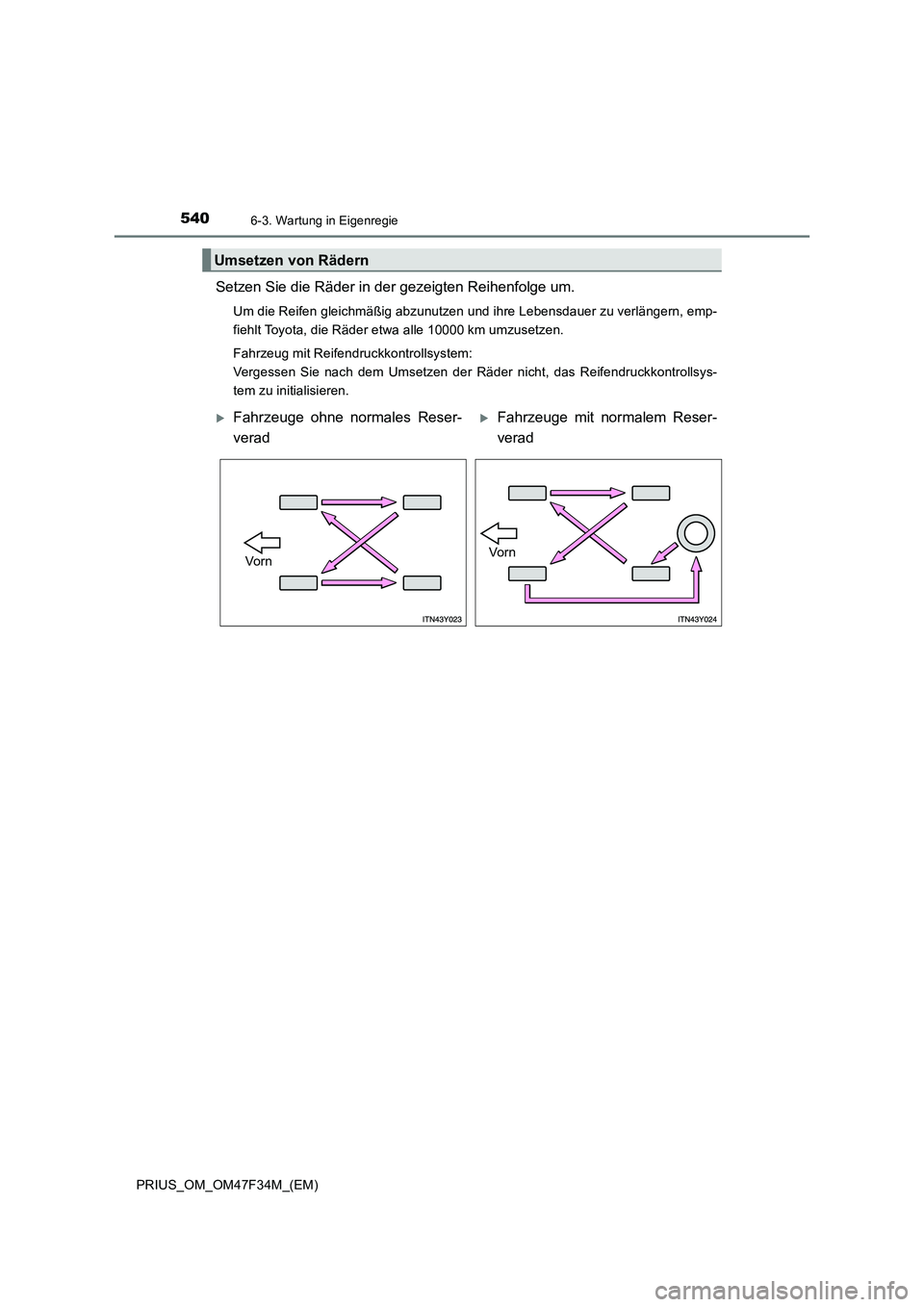 540 6-3. Wartung in Eigenregie

Umsetzen von Rädern

Setzen Sie die Räder in der gezeigten Reihenfolge um.

Um die Reifen gleichmäßig abzunutzen und ihre Lebensdauer zu verlängern, empfiehlt Toyota, die Räder etwa alle 10000 km umzusetzen.

Fahrzeug mit Reifendruckkontrollsystem:
Vergessen Sie nach dem Umsetzen der Räder nicht, das Reifendruckkontrollsystem zu initialisieren.

Fahrzeuge ohne normales Reserverad

Vorn

ITN43Y023

Fahrzeuge mit normalem Reserverad

Vorn

ITN43Y024

PRIUS_OM_OM47F34M_(EM)

carmanualsonline.info